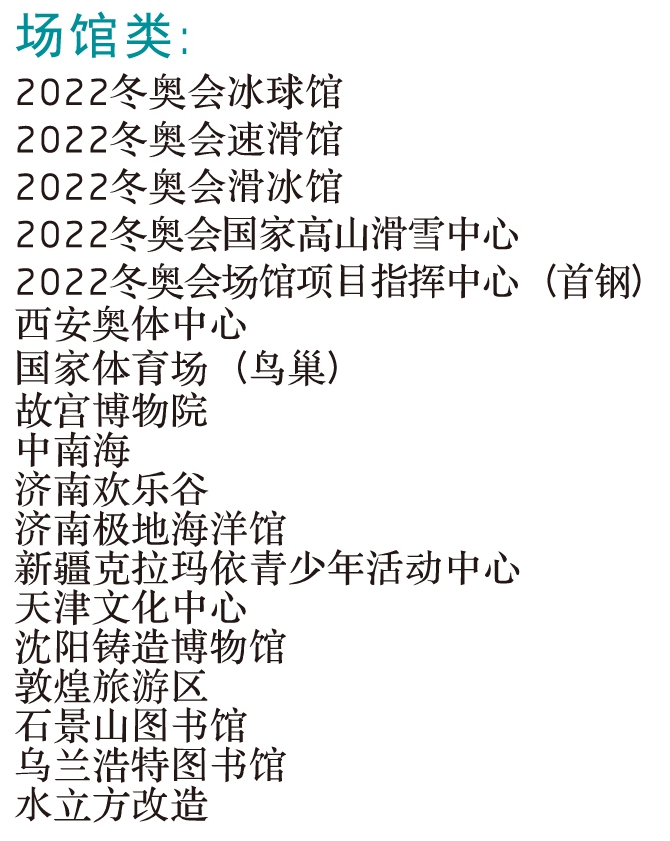 场馆类:
2022冬奥会冰球馆
2022冬奥会速滑馆
2022冬奥会滑冰馆
2022冬奥会国家高山滑雪中心
2022冬奥会场馆项目指挥中心（首钢）
西安奥体中心
国家体育场（鸟巢）
故宫博物院
中南海
济南欢乐谷
济南极地海洋馆
新疆克拉玛依青少年活动中心
天津文化中心
沈阳铸造博物馆
敦煌旅游区
石景山图书馆
乌兰浩特图书馆
水立方改造